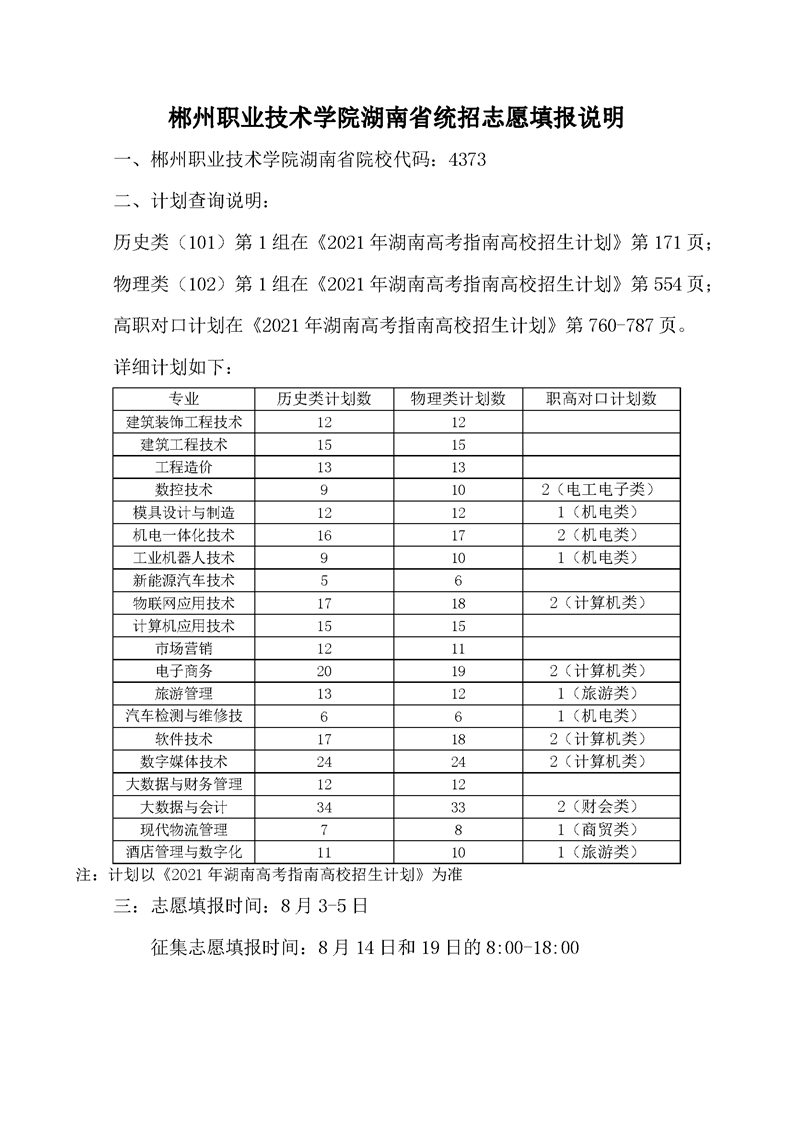 郴州职业技术学院湖南省统招志愿填报说明

一、郴州职业技术学院湖南省院校代码：4373

二、计划查询说明：

历史类（101）第 1 组在《2021 年湖南高考指南高校招生计划》第 171 页；

物理类（102）第 1 组在《2021 年湖南高考指南高校招生计划》第 554 页；

高职对口计划在《2021 年湖南高考指南高校招生计划》第 760-787 页。

详细计划如下：

| 专业 | 历史类计划数 | 物理类计划数 | 职高对口计划数 |
|---|---|---|---|
| 建筑装饰工程技术 | 12 | 12 | |
| 建筑工程技术 | 15 | 15 | |
| 工程造价 | 13 | 13 | |
| 数控技术 | 9 | 10 | 2（电工电子类） |
| 模具设计与制造 | 12 | 12 | 1（机电类） |
| 机电一体化技术 | 16 | 17 | 2（机电类） |
| 工业机器人技术 | 9 | 10 | 1（机电类） |
| 新能源汽车技术 | 5 | 6 | |
| 物联网应用技术 | 17 | 18 | 2（计算机类） |
| 计算机应用技术 | 15 | 15 | |
| 市场营销 | 12 | 11 | |
| 电子商务 | 20 | 19 | 2（计算机类） |
| 旅游管理 | 13 | 12 | 1（旅游类） |
| 汽车检测与维修技 | 6 | 6 | 1（机电类） |
| 软件技术 | 17 | 18 | 2（计算机类） |
| 数字媒体技术 | 24 | 24 | 2（计算机类） |
| 大数据与财务管理 | 12 | 12 | |
| 大数据与会计 | 34 | 33 | 2（财会类） |
| 现代物流管理 | 7 | 8 | 1（商贸类） |
| 酒店管理与数字化 | 11 | 10 | 1（旅游类） |

注：计划以《2021 年湖南高考指南高校招生计划》为准

三：志愿填报时间：8 月 3-5 日

征集志愿填报时间：8 月 14 日和 19 日的 8:00-18:00